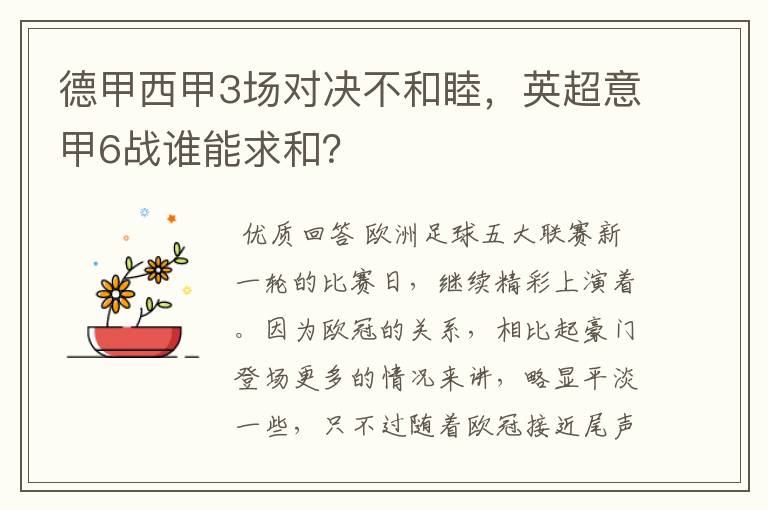 德甲西甲3场对决不和睦，英超意甲6战谁能求和？

优质回答 欧洲足球五大联赛新一轮的比赛日，继续精彩上演着。因为欧冠的关系，相比起豪门登场更多的情况来讲，略显平淡一些，只不过随着欧冠接近尾声